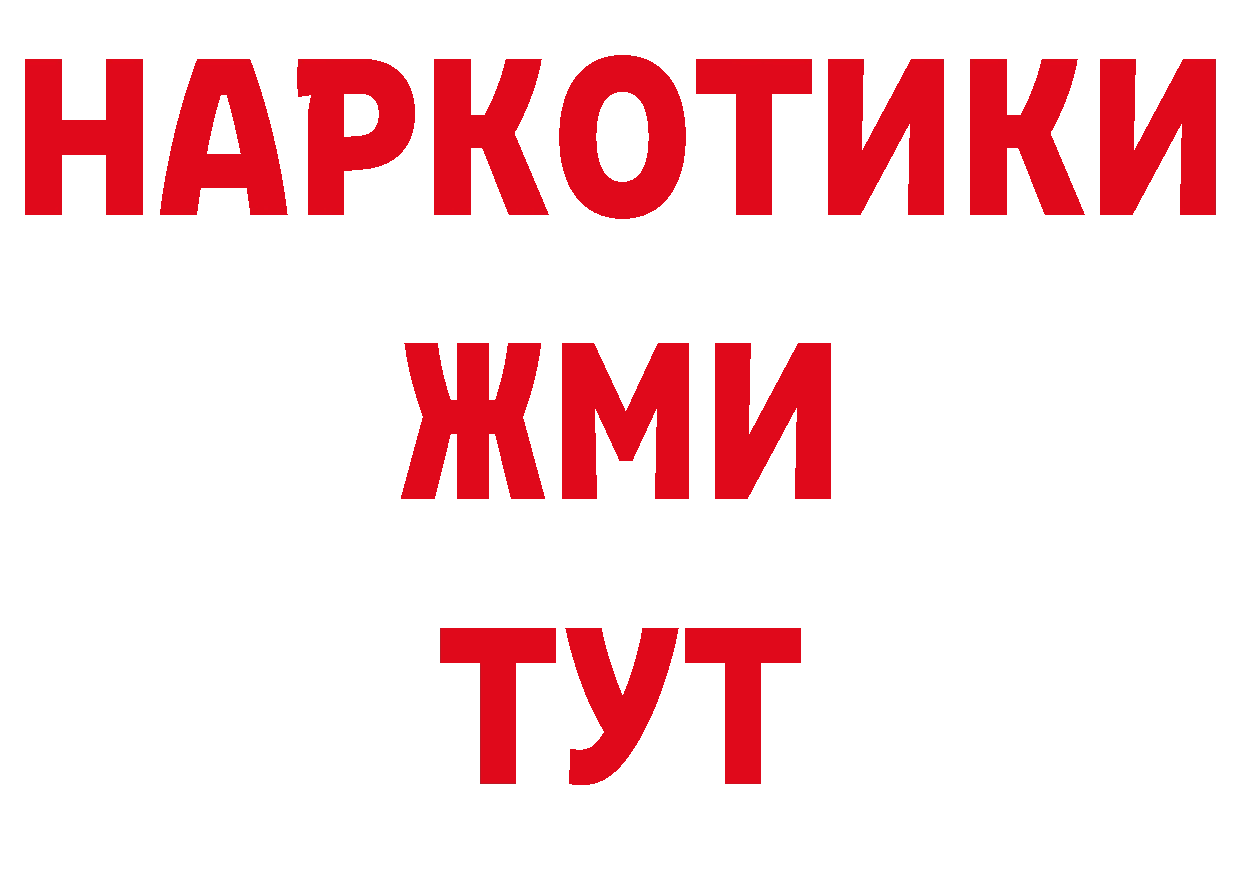 НАРКОТИКИ
ЖМИ
ТУТ